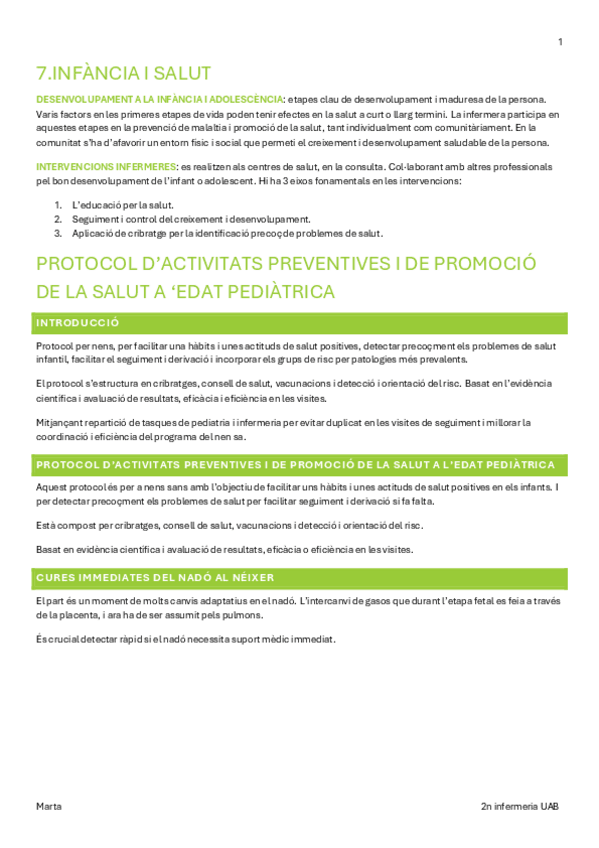 1

7.INFÀNCIA I SALUT

DESENVOLUPAMENT A LA INFÀNCIA I ADOLESCÈNCIA: etapes clau de desenvolupament i maduresa de la persona. Varis factors en les primeres etapes de vida poden tenir efectes en la salut a curt o llarg termini. La infermera participa en aquestes etapes en la prevenció de malaltia i promoció de la salut, tant individualment com comunitàriament. En la comunitat s'ha d'afavorir un entorn físic i social que permeti el creixement i desenvolupament saludable de la persona.

INTERVENCIONS INFERMERES: es realitzen als centres de salut, en la consulta. Col·laborant amb altres professionals pel bon desenvolupament de l'infant o adolescent. Hi ha 3 eixos fonamentals en les intervencions:

1. L'educació per la salut.
2. Seguiment i control del creixement i desenvolupament.
3. Aplicació de cribratge per la identificació precoç de problemes de salut.

PROTOCOL D'ACTIVITATS PREVENTIVES I DE PROMOCIÓ DE LA SALUT A 'EDAT PEDIÀTRICA

INTRODUCCIÓ

Protocol per nens, per facilitar una hàbits i unes actituds de salut positives, detectar precoçment els problemes de salut infantil, facilitar el seguiment i derivació i incorporar els grups de risc per patologies més prevalents.

El protocol s'estructura en cribratges, consell de salut, vacunacions i detecció i orientació del risc. Basat en l'evidència científica i avaluació de resultats, eficàcia i eficiència en les visites.

Mitjançant repartició de tasques de pediatria i infermeria per evitar duplicat en les visites de seguiment i millorar la coordinació i eficiència del programa del nen sa.

PROTOCOL D'ACTIVITATS PREVENTIVES I DE PROMOCIÓ DE LA SALUT A L'EDAT PEDIÀTRICA

Aquest protocol és per a nens sans amb l'objectiu de facilitar uns hàbits i unes actituds de salut positives en els infants. I per detectar precoçment els problemes de salut per facilitar seguiment i derivació si fa falta.

Està compost per cribratges, consell de salut, vacunacions i detecció i orientació del risc.

Basat en evidència científica i avaluació de resultats, eficàcia o eficiència en les visites.

CURES IMMEDIATES DEL NADÓ AL NÉIXER

El part és un moment de molts canvis adaptatius en el nadó. L'intercanvi de gasos que durant l'etapa fetal es feia a través de la placenta, i ara ha de ser assumit pels pulmons.

És crucial detectar ràpid si el nadó necessita suport mèdic immediat.

Marta

2n infermeria UAB